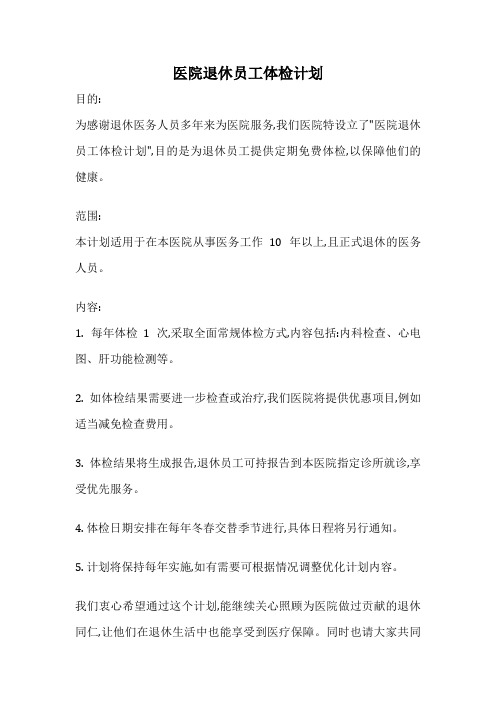 医院退休员工体检计划

目的:

为感谢退休医务人员多年来为医院服务,我们医院特设立了"医院退休员工体检计划",目的是为退休员工提供定期免费体检,以保障他们的健康。

范围:

本计划适用于在本医院从事医务工作 10 年以上,且正式退休的医务人员。

内容:

1. 每年体检 1 次,采取全面常规体检方式,内容包括:内科检查、心电图、肝功能检测等。

2. 如体检结果需要进一步检查或治疗,我们医院将提供优惠项目,例如适当减免检查费用。

3. 体检结果将生成报告,退休员工可持报告到本医院指定诊所就诊,享受优先服务。

4. 体检日期安排在每年冬春交替季节进行,具体日程将另行通知。

5. 计划将保持每年实施,如有需要可根据情况调整优化计划内容。

我们衷心希望通过这个计划,能继续关心照顾为医院做过贡献的退休同仁,让他们在退休生活中也能享受到医疗保障。同时也请大家共同